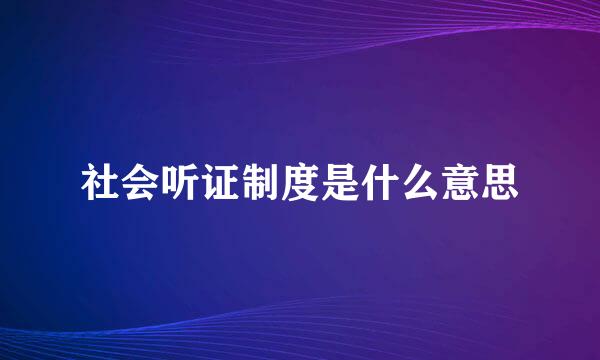 社会听证制度是什么意思